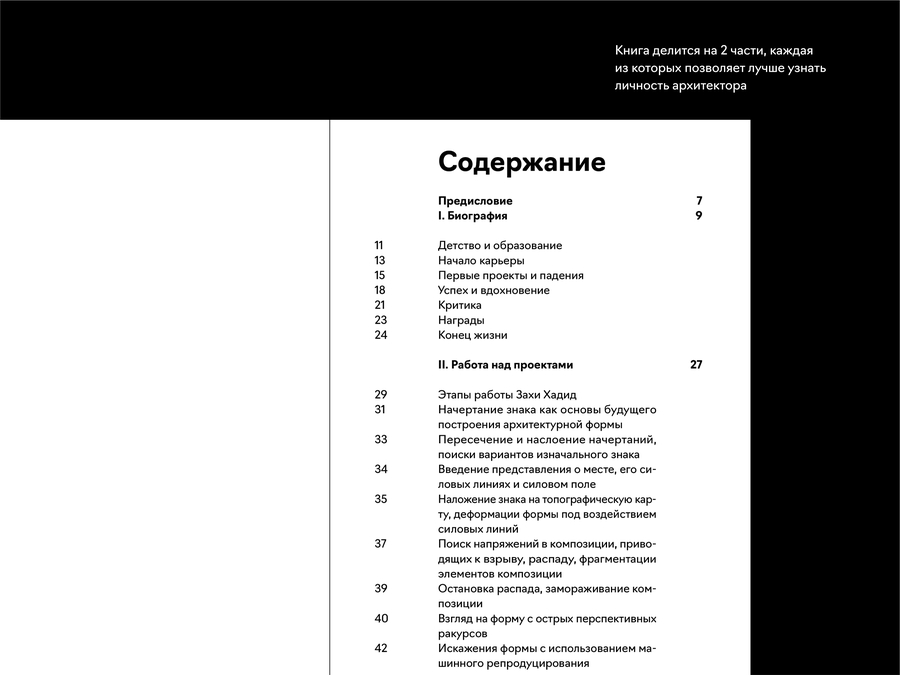 Книга делится на 2 части, каждая из которых позволяет лучше узнать личность архитектора

Содержание

Предисловие 7
I. Биография 9

11 Детство и образование
13 Начало карьеры
15 Первые проекты и падения
18 Успех и вдохновение
21 Критика
23 Награды
24 Конец жизни

II. Работа над проектами 27

29 Этапы работы Захи Хадид
31 Начертание знака как основы будущего построения архитектурной формы
33 Пересечение и наслоение начертаний, поиски вариантов изначального знака
34 Введение представления о месте, его силовых линиях и силовом поле
35 Наложение знака на топографическую карту, деформации формы под воздействием силовых линий
37 Поиск напряжений в композиции, приводящих к взрыву, распаду, фрагментации элементов композиции
39 Остановка распада, замораживание композиции
40 Взгляд на форму с острых перспективных ракурсов
42 Искажения формы с использованием машинного репродуцирования